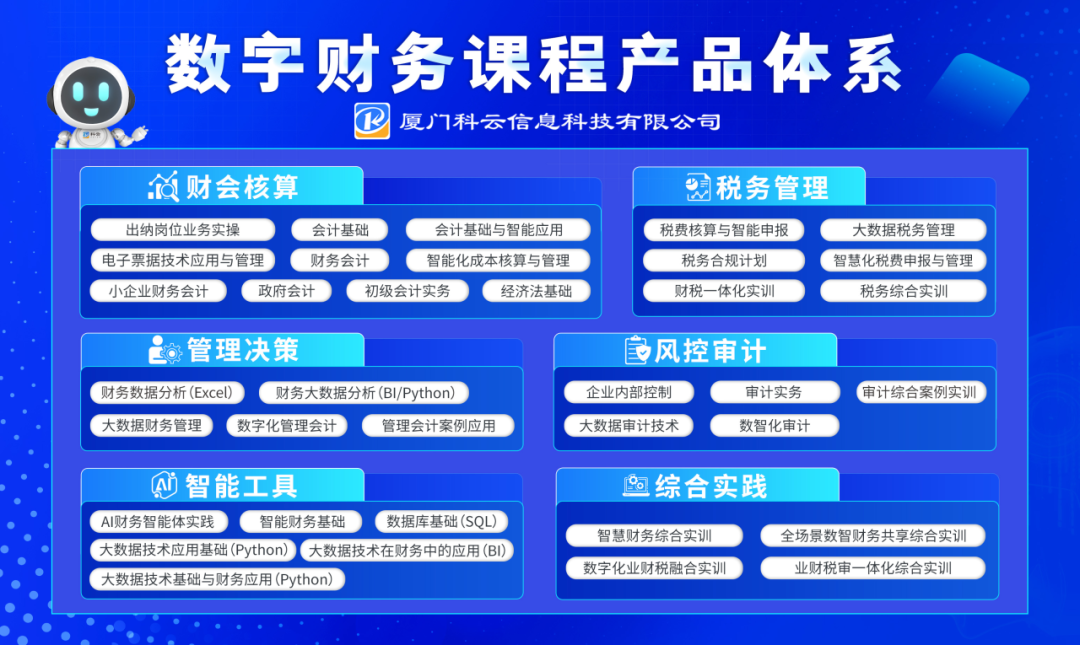 数字财务课程产品体系

厦门科云信息科技有限公司

财会核算

出纳岗位业务实操
会计基础
会计基础与智能应用
电子票据技术应用与管理
财务会计
智能化成本核算与管理
小企业财务会计
政府会计
初级会计实务
经济法基础

税务管理

税费核算与智能申报
大数据税务管理
税务合规计划
智慧化税费申报与管理
财税一体化实训
税务综合实训

管理决策

财务数据分析(Excel)
财务大数据分析(BI/Python)
大数据财务管理
数字化管理会计
管理会计案例应用

风控审计

企业内部控制
审计实务
审计综合案例实训
大数据审计技术
数智化审计

智能工具

AI财务智能体实践
智能财务基础
数据库基础(SQL)
大数据技术应用基础(Python)
大数据技术在财务中的应用(BI)
大数据技术基础与财务应用(Python)

综合实践

智慧财务综合实训
全场景数智财务共享综合实训
数字化业财税融合实训
业财税审一体化综合实训